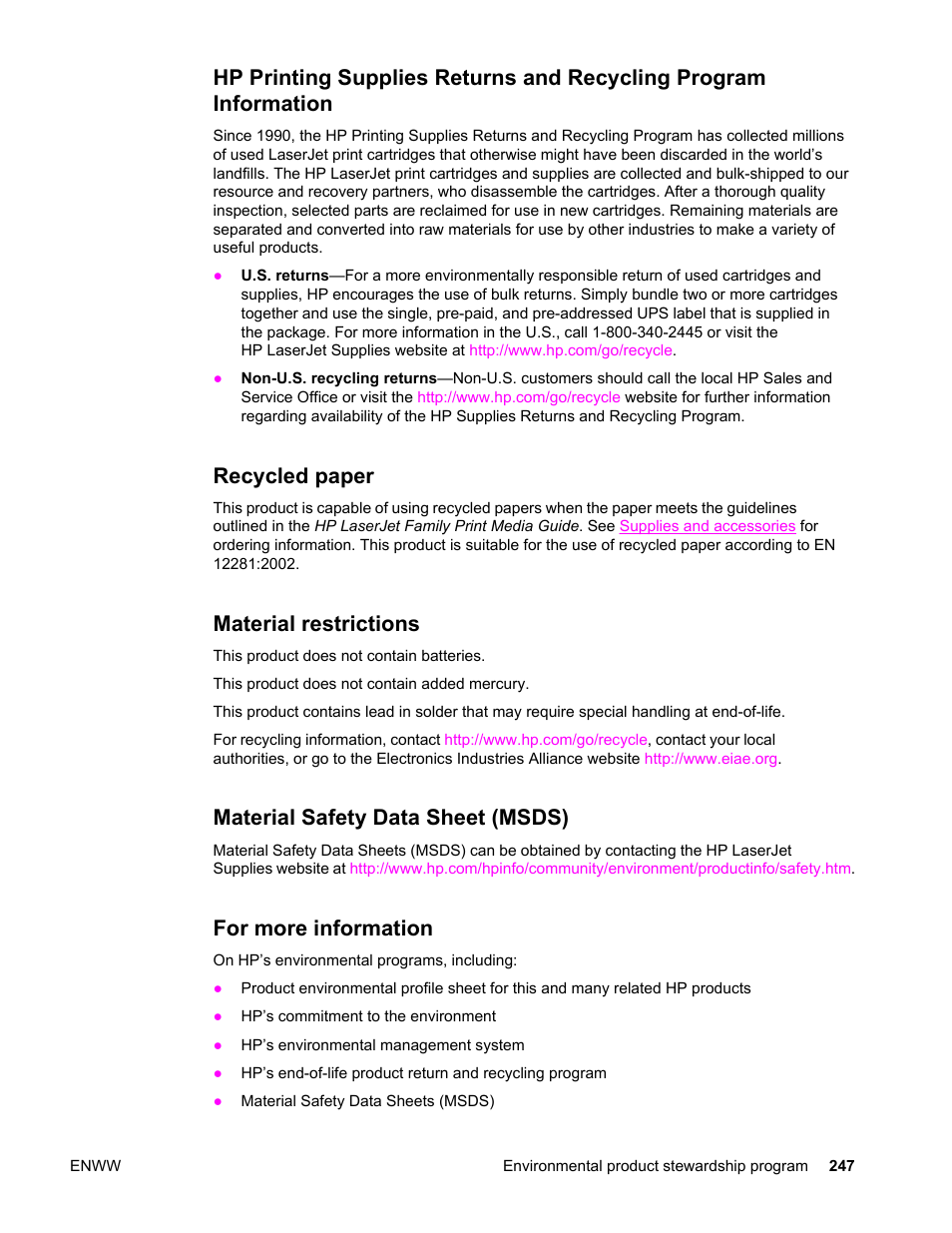 HP Printing Supplies Returns and Recycling Program Information

Since 1990, the HP Printing Supplies Returns and Recycling Program has collected millions of used LaserJet print cartridges that otherwise might have been discarded in the world's landfills. The HP LaserJet print cartridges and supplies are collected and bulk-shipped to our resource and recovery partners, who disassemble the cartridges. After a thorough quality inspection, selected parts are reclaimed for use in new cartridges. Remaining materials are separated and converted into raw materials for use by other industries to make a variety of useful products.

● U.S. returns—For a more environmentally responsible return of used cartridges and supplies, HP encourages the use of bulk returns. Simply bundle two or more cartridges together and use the single, pre-paid, and pre-addressed UPS label that is supplied in the package. For more information in the U.S., call 1-800-340-2445 or visit the HP LaserJet Supplies website at http://www.hp.com/go/recycle.

● Non-U.S. recycling returns—Non-U.S. customers should call the local HP Sales and Service Office or visit the http://www.hp.com/go/recycle website for further information regarding availability of the HP Supplies Returns and Recycling Program.

Recycled paper

This product is capable of using recycled papers when the paper meets the guidelines outlined in the HP LaserJet Family Print Media Guide. See Supplies and accessories for ordering information. This product is suitable for the use of recycled paper according to EN 12281:2002.

Material restrictions

This product does not contain batteries.

This product does not contain added mercury.

This product contains lead in solder that may require special handling at end-of-life.

For recycling information, contact http://www.hp.com/go/recycle, contact your local authorities, or go to the Electronics Industries Alliance website http://www.eiae.org.

Material Safety Data Sheet (MSDS)

Material Safety Data Sheets (MSDS) can be obtained by contacting the HP LaserJet Supplies website at http://www.hp.com/hpinfo/community/environment/productinfo/safety.htm.

For more information

On HP's environmental programs, including:

● Product environmental profile sheet for this and many related HP products

● HP's commitment to the environment

● HP's environmental management system

● HP's end-of-life product return and recycling program

● Material Safety Data Sheets (MSDS)

ENWW Environmental product stewardship program 247